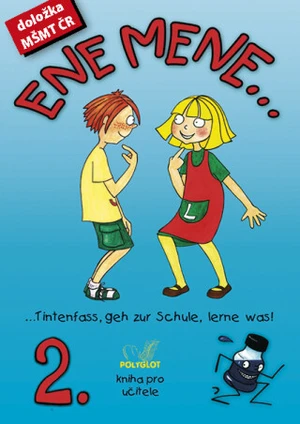 doložka
MŠMT ČR

ENE MENE...

L

...Tintenfass, geh zur Schule, lerne was!

2.

POLYGLOT

kniha pro učitele